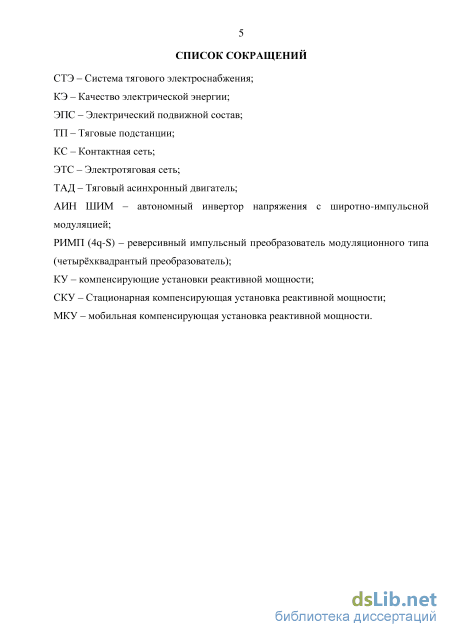 5

СПИСОК СОКРАЩЕНИЙ

СТЭ – Система тягового электроснабжения;

КЭ – Качество электрической энергии;

ЭПС – Электрический подвижной состав;

ТП – Тяговые подстанции;

КС – Контактная сеть;

ЭТС – Электротяговая сеть;

ТАД – Тяговый асинхронный двигатель;

АИН ШИМ – автономный инвертор напряжения с широтно-импульсной модуляцией;

РИМП (4q-S) – реверсивный импульсный преобразователь модуляционного типа (четырёхквадрантый преобразователь);

КУ – компенсирующие установки реактивной мощности;

СКУ – Стационарная компенсирующая установка реактивной мощности;

МКУ – мобильная компенсирующая установка реактивной мощности.

dsLib.net
библиотека диссертаций